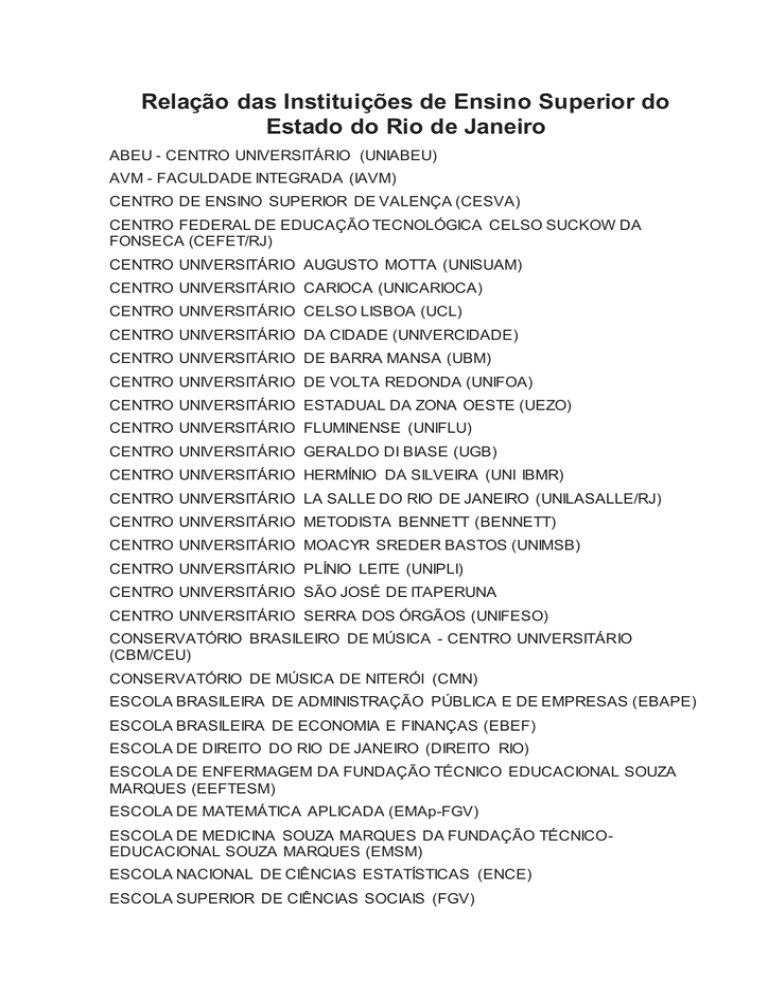 Relação das Instituições de Ensino Superior do Estado do Rio de Janeiro

ABEU - CENTRO UNIVERSITÁRIO (UNIABEU)

AVM - FACULDADE INTEGRADA (IAVM)

CENTRO DE ENSINO SUPERIOR DE VALENÇA (CESVA)

CENTRO FEDERAL DE EDUCAÇÃO TECNOLÓGICA CELSO SUCKOW DA FONSECA (CEFET/RJ)

CENTRO UNIVERSITÁRIO AUGUSTO MOTTA (UNISUAM)

CENTRO UNIVERSITÁRIO CARIOCA (UNICARIOCA)

CENTRO UNIVERSITÁRIO CELSO LISBOA (UCL)

CENTRO UNIVERSITÁRIO DA CIDADE (UNIVERCIDADE)

CENTRO UNIVERSITÁRIO DE BARRA MANSA (UBM)

CENTRO UNIVERSITÁRIO DE VOLTA REDONDA (UNIFOA)

CENTRO UNIVERSITÁRIO ESTADUAL DA ZONA OESTE (UEZO)

CENTRO UNIVERSITÁRIO FLUMINENSE (UNIFLU)

CENTRO UNIVERSITÁRIO GERALDO DI BIASE (UGB)

CENTRO UNIVERSITÁRIO HERMÍNIO DA SILVEIRA (UNI IBMR)

CENTRO UNIVERSITÁRIO LA SALLE DO RIO DE JANEIRO (UNILASALLE/RJ)

CENTRO UNIVERSITÁRIO METODISTA BENNETT (BENNETT)

CENTRO UNIVERSITÁRIO MOACYR SREDER BASTOS (UNIMSB)

CENTRO UNIVERSITÁRIO PLÍNIO LEITE (UNIPLI)

CENTRO UNIVERSITÁRIO SÃO JOSÉ DE ITAPERUNA

CENTRO UNIVERSITÁRIO SERRA DOS ÓRGÃOS (UNIFESO)

CONSERVATÓRIO BRASILEIRO DE MÚSICA - CENTRO UNIVERSITÁRIO (CBM/CEU)

CONSERVATÓRIO DE MÚSICA DE NITERÓI (CMN)

ESCOLA BRASILEIRA DE ADMINISTRAÇÃO PÚBLICA E DE EMPRESAS (EBAPE)

ESCOLA BRASILEIRA DE ECONOMIA E FINANÇAS (EBEF)

ESCOLA DE DIREITO DO RIO DE JANEIRO (DIREITO RIO)

ESCOLA DE ENFERMAGEM DA FUNDAÇÃO TÉCNICO EDUCACIONAL SOUZA MARQUES (EEFTESM)

ESCOLA DE MATEMÁTICA APLICADA (EMAp-FGV)

ESCOLA DE MEDICINA SOUZA MARQUES DA FUNDAÇÃO TÉCNICO-EDUCACIONAL SOUZA MARQUES (EMSM)

ESCOLA NACIONAL DE CIÊNCIAS ESTATÍSTICAS (ENCE)

ESCOLA SUPERIOR DE CIÊNCIAS SOCIAIS (FGV)